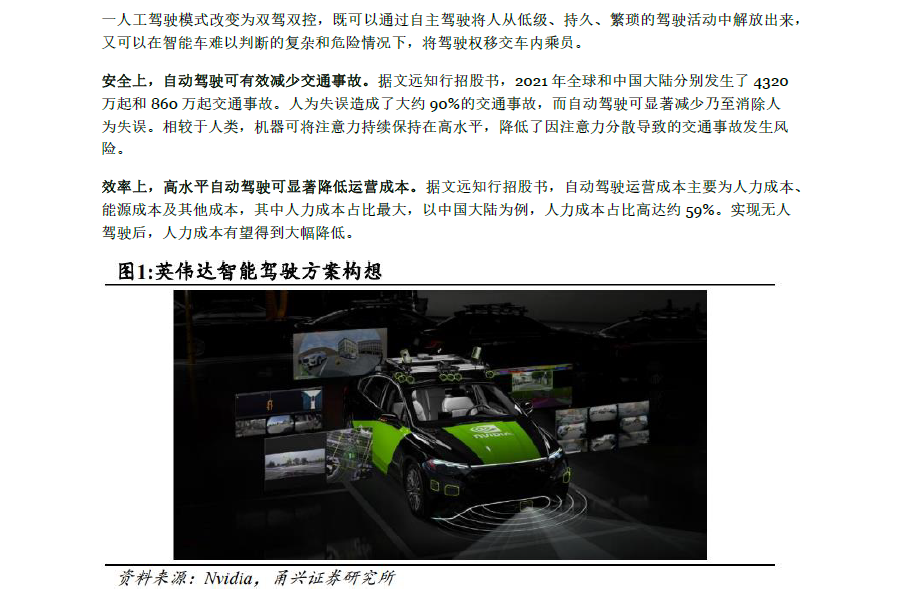 一人工驾驶模式改变为双驾双控，既可以通过自主驾驶将人从低级、持久、繁琐的驾驶活动中解放出来，又可以在智能车难以判断的复杂和危险情况下，将驾驶权移交车内乘员。

安全上，自动驾驶可有效减少交通事故。据文远知行招股书，2021年全球和中国大陆分别发生了4320万起和860万起交通事故。人为失误造成了大约90%的交通事故，而自动驾驶可显著减少乃至消除人为失误。相较于人类，机器可将注意力持续保持在高水平，降低了因注意力分散导致的交通事故发生风险。

效率上，高水平自动驾驶可显著降低运营成本。据文远知行招股书，自动驾驶运营成本主要为人力成本、能源成本及其他成本，其中人力成本占比最大，以中国大陆为例，人力成本占比高达约59%。实现无人驾驶后，人力成本有望得到大幅降低。

图1:英伟达智能驾驶方案构想

资料来源：Nvidia，甬兴证券研究所